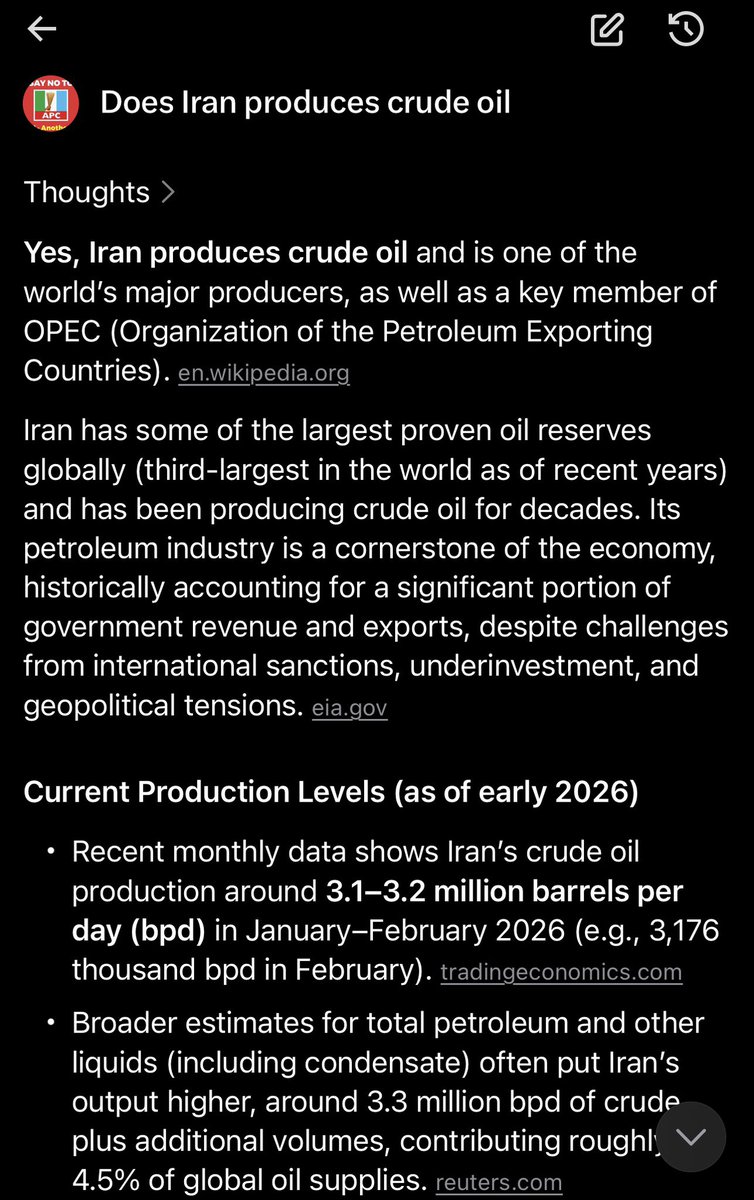 SAY NO TO APC

Does Iran produces crude oil

Thoughts >

Yes, Iran produces crude oil and is one of the world's major producers, as well as a key member of OPEC (Organization of the Petroleum Exporting Countries). en.wikipedia.org

Iran has some of the largest proven oil reserves globally (third-largest in the world as of recent years) and has been producing crude oil for decades. Its petroleum industry is a cornerstone of the economy, historically accounting for a significant portion of government revenue and exports, despite challenges from international sanctions, underinvestment, and geopolitical tensions. eia.gov

Current Production Levels (as of early 2026)

• Recent monthly data shows Iran's crude oil production around 3.1–3.2 million barrels per day (bpd) in January–February 2026 (e.g., 3,176 thousand bpd in February). tradingeconomics.com

• Broader estimates for total petroleum and other liquids (including condensate) often put Iran's output higher, around 3.3 million bpd of crude plus additional volumes, contributing roughly 4.5% of global oil supplies. reuters.com